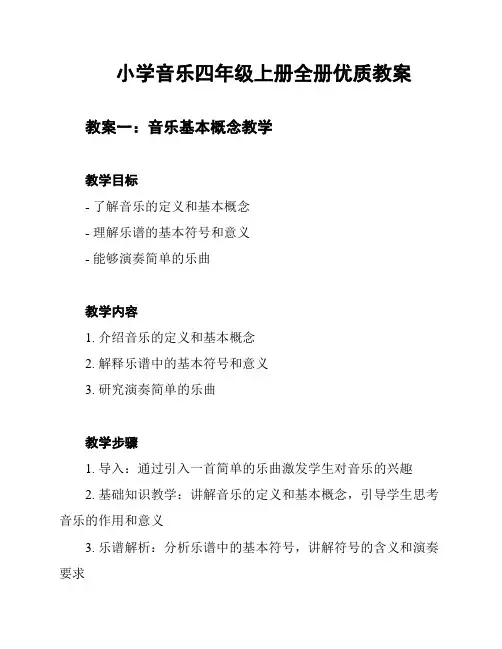 小学音乐四年级上册全册优质教案

教案一：音乐基本概念教学

教学目标

- 了解音乐的定义和基本概念

- 理解乐谱的基本符号和意义

- 能够演奏简单的乐曲

教学内容

1. 介绍音乐的定义和基本概念

2. 解释乐谱中的基本符号和意义

3. 研究演奏简单的乐曲

教学步骤

1. 导入：通过引入一首简单的乐曲激发学生对音乐的兴趣

2. 基础知识教学：讲解音乐的定义和基本概念，引导学生思考音乐的作用和意义

3. 乐谱解析：分析乐谱中的基本符号，讲解符号的含义和演奏要求